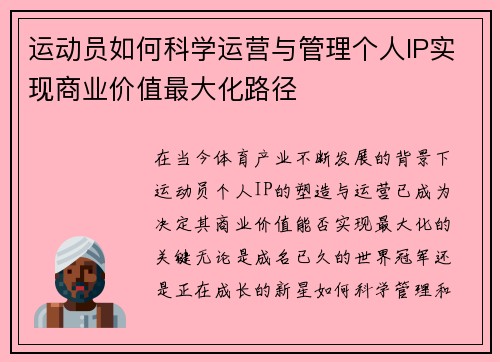 运动员如何科学运营与管理个人IP实现商业价值最大化路径

在当今体育产业不断发展的背景下运动员个人IP的塑造与运营已成为决定其商业价值能否实现最大化的关键无论是成名已久的世界冠军还是正在成长的新星如何科学管理和